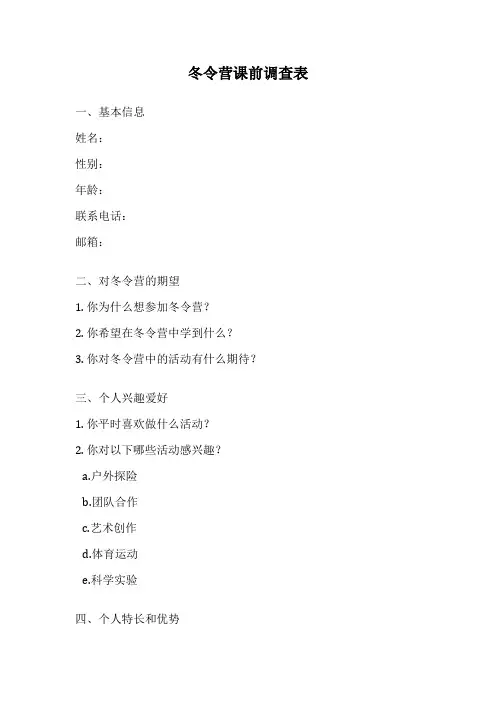 冬令营课前调查表

一、基本信息

姓名：

性别：

年龄：

联系电话：

邮箱：

二、对冬令营的期望

1. 你为什么想参加冬令营？

2. 你希望在冬令营中学到什么？

3. 你对冬令营中的活动有什么期待？

三、个人兴趣爱好

1. 你平时喜欢做什么活动？

2. 你对以下哪些活动感兴趣？

a.户外探险

b.团队合作

c.艺术创作

d.体育运动

e.科学实验

四、个人特长和优势